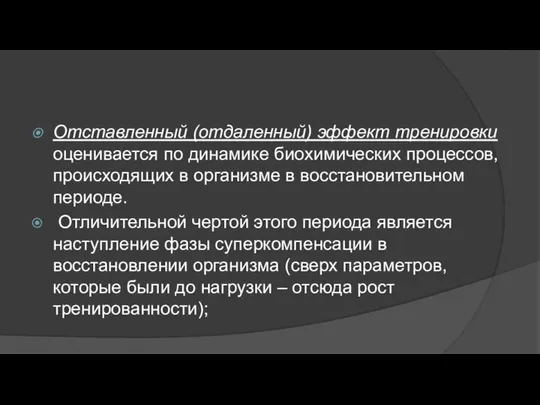 Отставленный (отдаленный) эффект тренировки оценивается по динамике биохимических процессов, происходящих в организме в восстановительном периоде.

Отличительной чертой этого периода является наступление фазы суперкомпенсации в восстановлении организма (сверх параметров, которые были до нагрузки – отсюда рост тренированности);